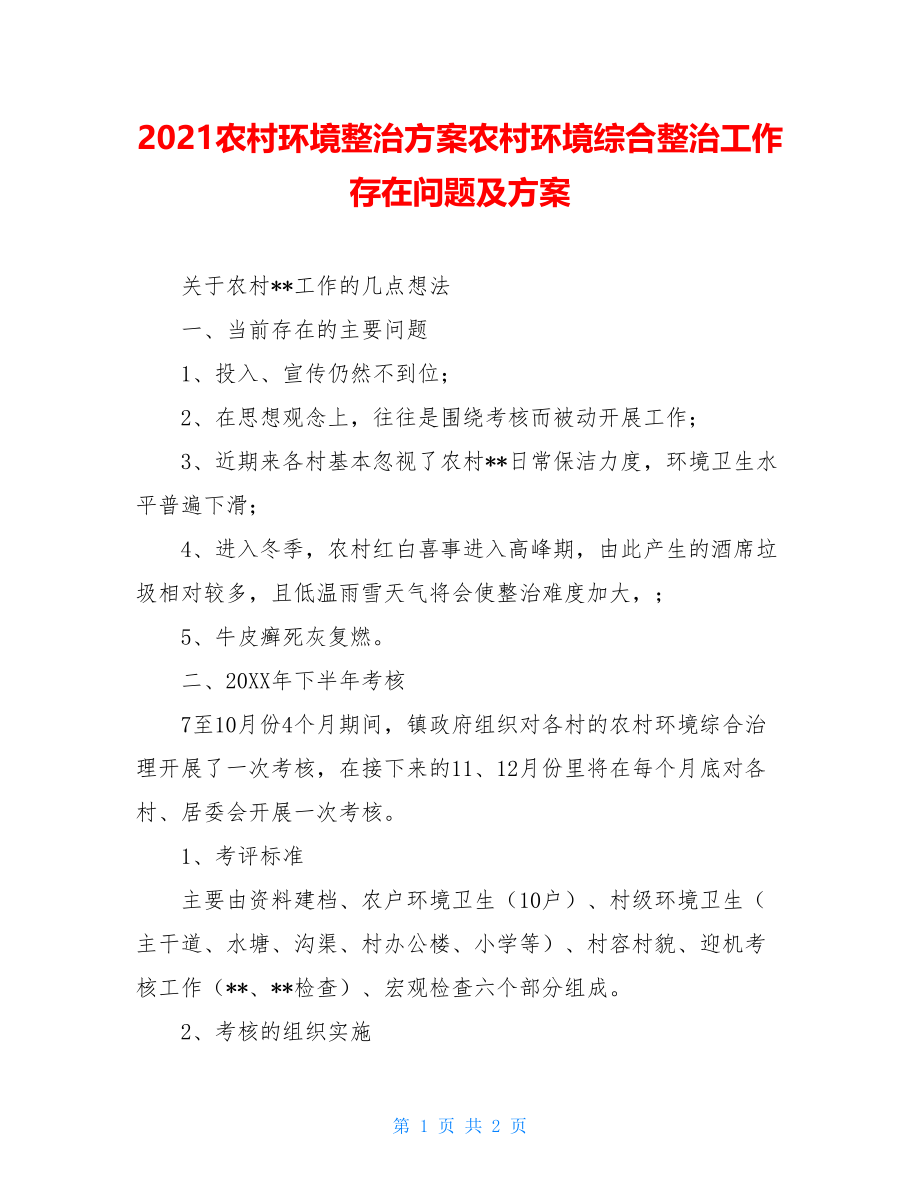 2021农村环境整治方案农村环境综合整治工作存在问题及方案

关于农村**工作的几点想法

一、当前存在的主要问题

1、投入、宣传仍然不到位；

2、在思想观念上，往往是围绕考核而被动开展工作；

3、近期来各村基本忽视了农村**日常保洁力度，环境卫生水平普遍下滑；

4、进入冬季，农村红白喜事进入高峰期，由此产生的酒席垃圾相对较多，且低温雨雪天气将会使整治难度加大，；

5、牛皮癣死灰复燃。

二、20XX年下半年考核

7至10月份4个月期间，镇政府组织对各村的农村环境综合治理开展了一次考核，在接下来的11、12月份里将在每个月底对各村、居委会开展一次考核。

1、考评标准

主要由资料建档、农户环境卫生（10户）、村级环境卫生（主干道、水塘、沟渠、村办公楼、小学等）、村容村貌、迎机考核工作（**、**检查）、宏观检查六个部分组成。

2、考核的组织实施

第 1 页 共 2 页